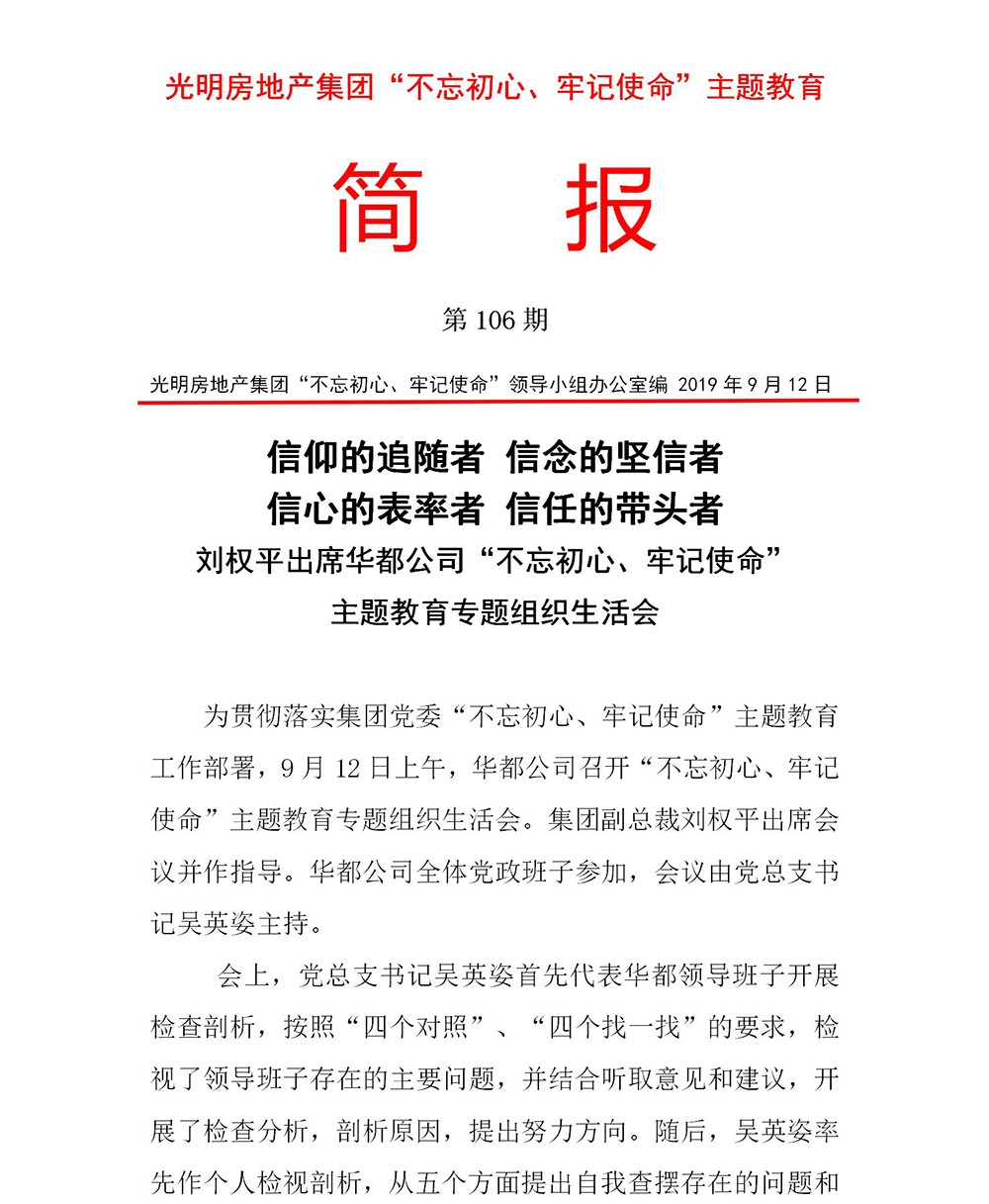 光明房地产集团“不忘初心、牢记使命”主题教育

简　报

第 106 期

光明房地产集团“不忘初心、牢记使命”领导小组办公室编 2019 年 9 月 12 日

信仰的追随者 信念的坚信者
信心的表率者 信任的带头者
刘权平出席华都公司“不忘初心、牢记使命”
主题教育专题组织生活会

为贯彻落实集团党委“不忘初心、牢记使命”主题教育工作部署，9 月 12 日上午，华都公司召开“不忘初心、牢记使命”主题教育专题组织生活会。集团副总裁刘权平出席会议并作指导。华都公司全体党政班子参加，会议由党总支书记吴英姿主持。

会上，党总支书记吴英姿首先代表华都领导班子开展检查剖析，按照“四个对照”、“四个找一找”的要求，检视了领导班子存在的主要问题，并结合听取意见和建议，开展了检查分析，剖析原因，提出努力方向。随后，吴英姿率先作个人检视剖析，从五个方面提出自我查摆存在的问题和